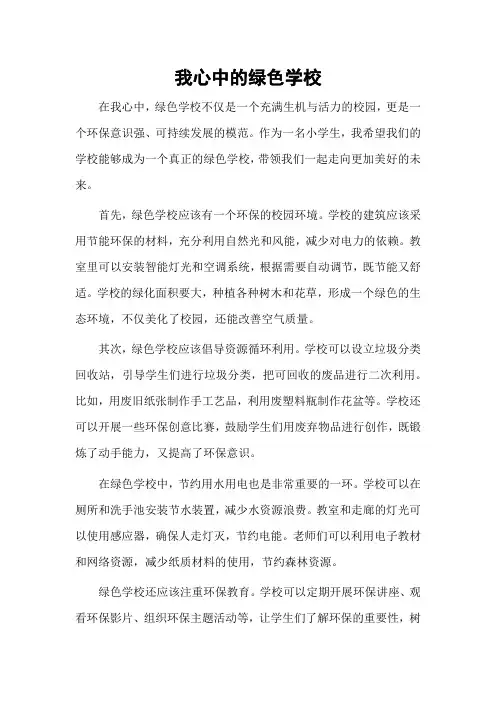 我心中的绿色学校

在我心中，绿色学校不仅是一个充满生机与活力的校园，更是一个环保意识强、可持续发展的模范。作为一名小学生，我希望我们的学校能够成为一个真正的绿色学校，带领我们一起走向更加美好的未来。

首先，绿色学校应该有一个环保的校园环境。学校的建筑应该采用节能环保的材料，充分利用自然光和风能，减少对电力的依赖。教室里可以安装智能灯光和空调系统，根据需要自动调节，既节能又舒适。学校的绿化面积要大，种植各种树木和花草，形成一个绿色的生态环境，不仅美化了校园，还能改善空气质量。

其次，绿色学校应该倡导资源循环利用。学校可以设立垃圾分类回收站，引导学生们进行垃圾分类，把可回收的废品进行二次利用。比如，用废旧纸张制作手工艺品，利用废塑料瓶制作花盆等。学校还可以开展一些环保创意比赛，鼓励学生们用废弃物品进行创作，既锻炼了动手能力，又提高了环保意识。

在绿色学校中，节约用水用电也是非常重要的一环。学校可以在厕所和洗手池安装节水装置，减少水资源浪费。教室和走廊的灯光可以使用感应器，确保人走灯灭，节约电能。老师们可以利用电子教材和网络资源，减少纸质材料的使用，节约森林资源。

绿色学校还应该注重环保教育。学校可以定期开展环保讲座、观看环保影片、组织环保主题活动等，让学生们了解环保的重要性，树